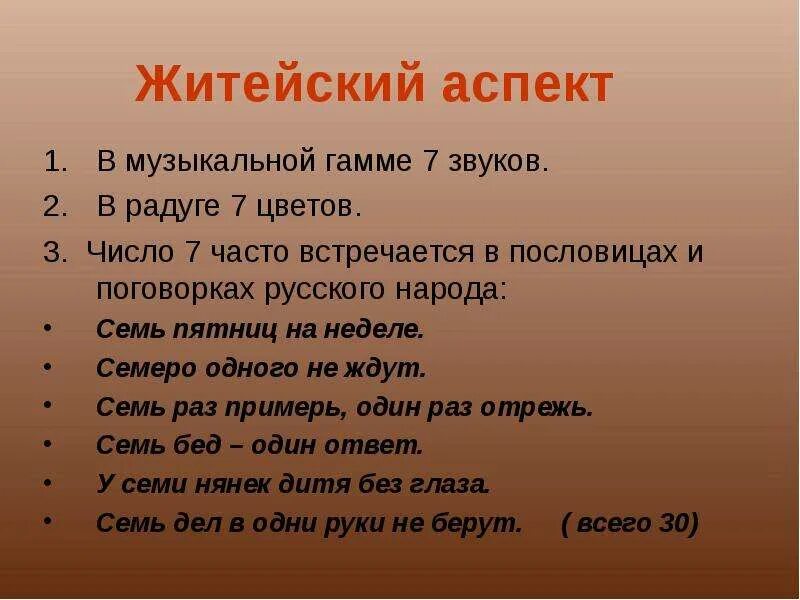 Житейский аспект

1. В музыкальной гамме 7 звуков.

2. В радуге 7 цветов.

3. Число 7 часто встречается в пословицах и поговорках русского народа:

• Семь пятниц на неделе.
• Семеро одного не ждут.
• Семь раз примерь, один раз отрежь.
• Семь бед – один ответ.
• У семи нянек дитя без глаза.
• Семь дел в одни руки не берут. ( всего 30)